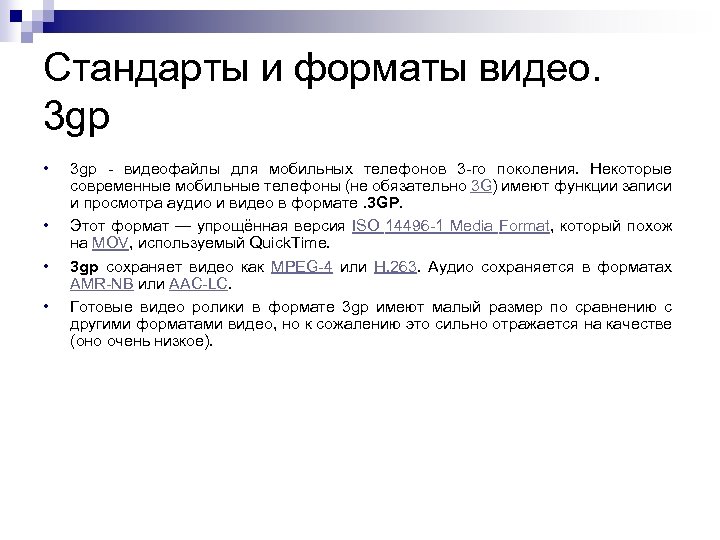 Стандарты и форматы видео. 3gp

• 3gp - видеофайлы для мобильных телефонов 3-го поколения. Некоторые современные мобильные телефоны (не обязательно 3G) имеют функции записи и просмотра аудио и видео в формате .3GP.

• Этот формат — упрощённая версия ISO 14496-1 Media Format, который похож на MOV, используемый QuickTime.

• 3gp сохраняет видео как MPEG-4 или H.263. Аудио сохраняется в форматах AMR-NB или AAC-LC.

• Готовые видео ролики в формате 3gp имеют малый размер по сравнению с другими форматами видео, но к сожалению это сильно отражается на качестве (оно очень низкое).